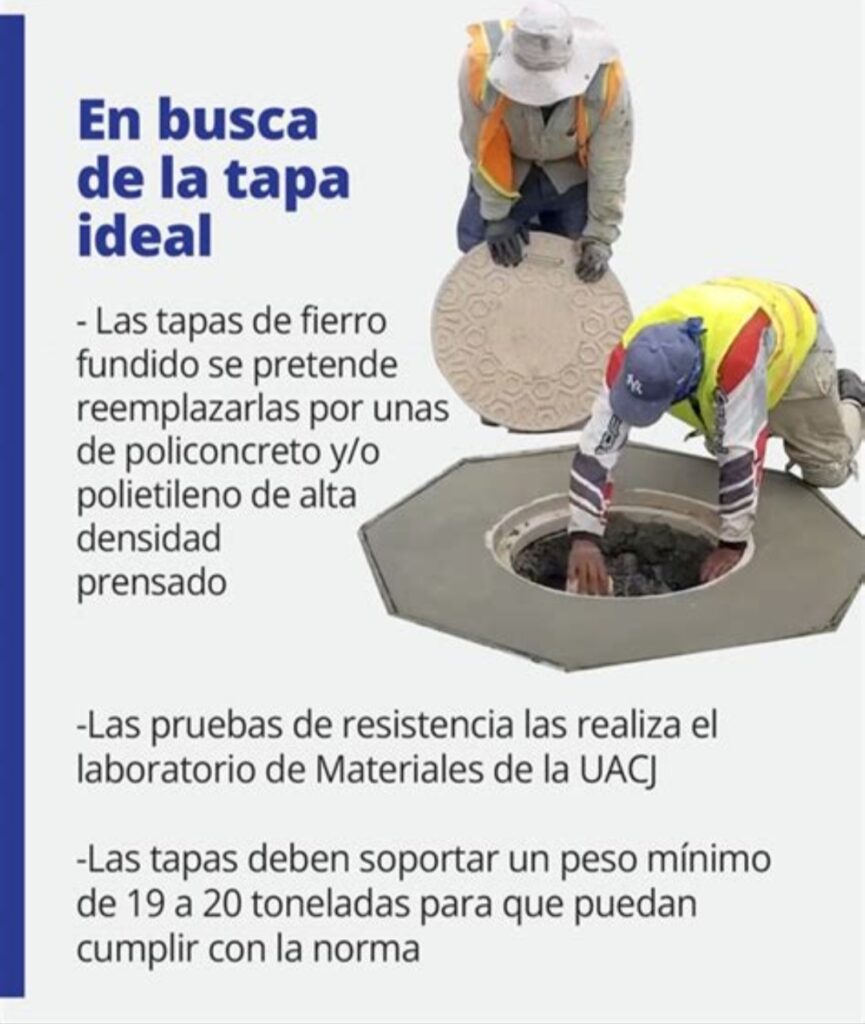 En busca de la tapa ideal

- Las tapas de fierro fundido se pretende reemplazarlas por unas de policoncreto y/o polietileno de alta densidad prensado

-Las pruebas de resistencia las realiza el laboratorio de Materiales de la UACJ

-Las tapas deben soportar un peso mínimo de 19 a 20 toneladas para que puedan cumplir con la norma